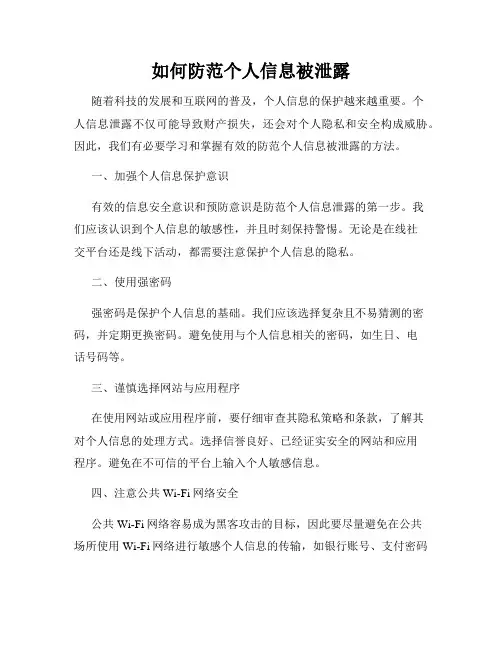 如何防范个人信息被泄露

随着科技的发展和互联网的普及，个人信息的保护越来越重要。个人信息泄露不仅可能导致财产损失，还会对个人隐私和安全构成威胁。因此，我们有必要学习和掌握有效的防范个人信息被泄露的方法。

一、加强个人信息保护意识

有效的信息安全意识和预防意识是防范个人信息泄露的第一步。我们应该认识到个人信息的敏感性，并且时刻保持警惕。无论是在线社交平台还是线下活动，都需要注意保护个人信息的隐私。

二、使用强密码

强密码是保护个人信息的基础。我们应该选择复杂且不易猜测的密码，并定期更换密码。避免使用与个人信息相关的密码，如生日、电话号码等。

三、谨慎选择网站与应用程序

在使用网站或应用程序前，要仔细审查其隐私策略和条款，了解其对个人信息的处理方式。选择信誉良好、已经证实安全的网站和应用程序。避免在不可信的平台上输入个人敏感信息。

四、注意公共 Wi-Fi 网络安全

公共 Wi-Fi 网络容易成为黑客攻击的目标，因此要尽量避免在公共场所使用 Wi-Fi 网络进行敏感个人信息的传输，如银行账号、支付密码